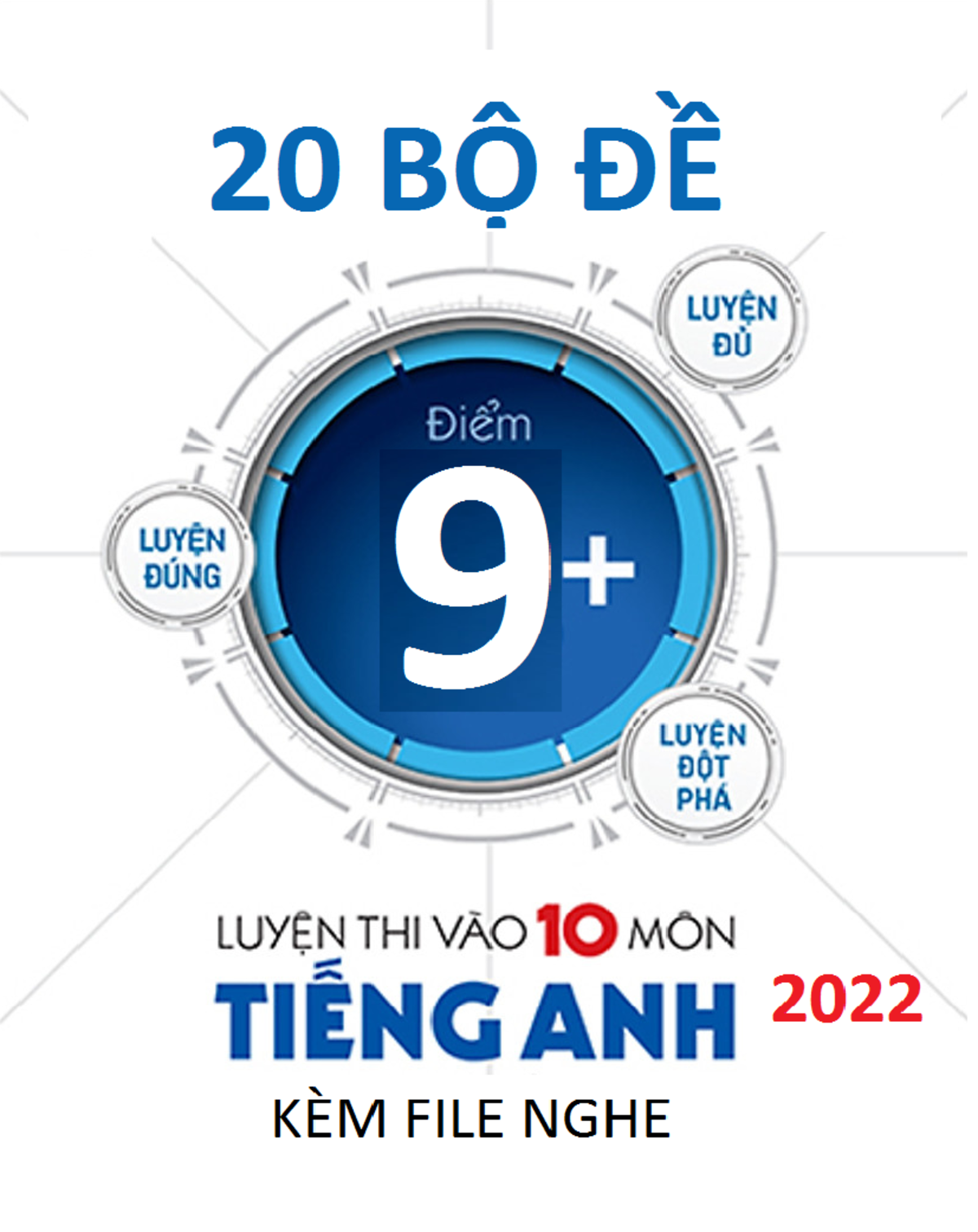 20 BỘ ĐỀ

LUYỆN ĐỦ

Điểm
9+

LUYỆN ĐÚNG

LUYỆN ĐỘT PHÁ

LUYỆN THI VÀO 10 MÔN
TIẾNG ANH 2022
KÈM FILE NGHE